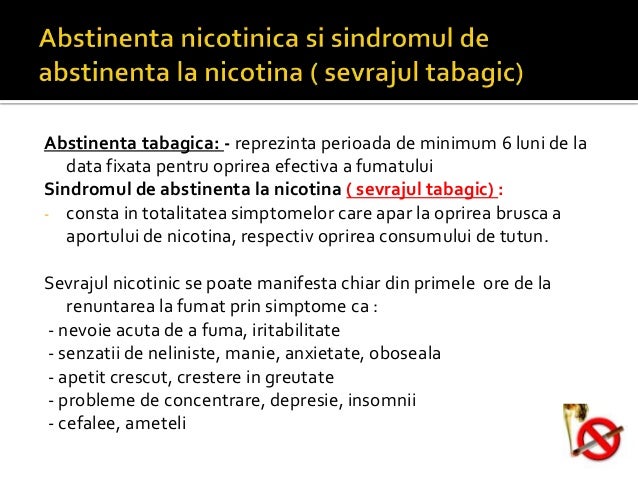 Abstinenta nicotinica si sindromul de abstinenta la nicotina ( sevrajul tabagic)

Abstinenta tabagica: - reprezinta perioada de minimum 6 luni de la data fixata pentru oprirea efectiva a fumatului

Sindromul de abstinenta la nicotina ( sevrajul tabagic) :

- consta in totalitatea simptomelor care apar la oprirea brusca a aportului de nicotina, respectiv oprirea consumului de tutun.

Sevrajul nicotinic se poate manifesta chiar din primele ore de la renuntarea la fumat prin simptome ca :

- nevoie acuta de a fuma, iritabilitate
- senzatii de neliniste, manie, anxietate, oboseala
- apetit crescut, crestere in greutate
- probleme de concentrare, depresie, insomnii
- cefalee, ameteli